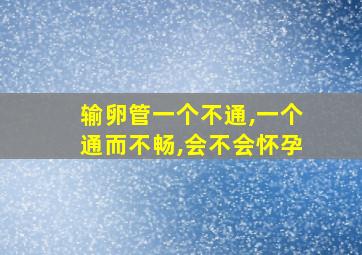 输卵管一个不通,一个通而不畅,会不会怀孕